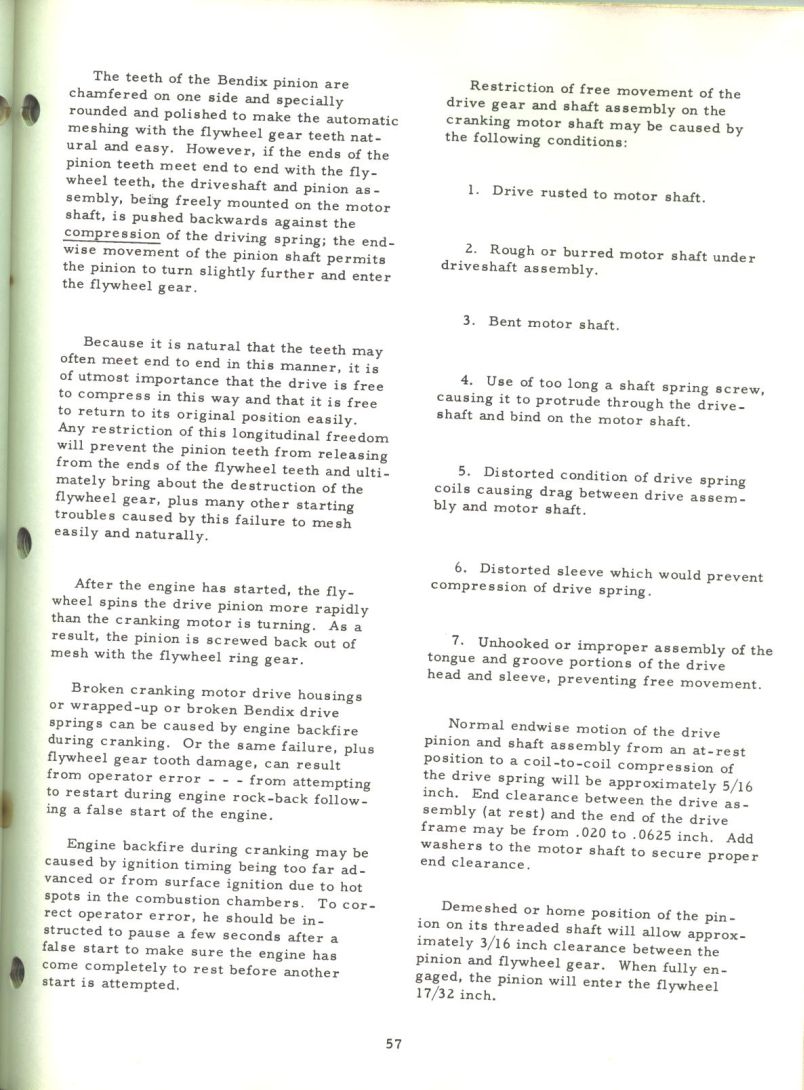 The teeth of the Bendix pinion are chamfered on one side and specially rounded and polished to make the automatic meshing with the flywheel gear teeth natural and easy. However, if the ends of the pinion teeth meet end to end with the flywheel teeth, the driveshaft and pinion assembly, being freely mounted on the motor shaft, is pushed backwards against the compression of the driving spring; the endwise movement of the pinion shaft permits the pinion to turn slightly further and enter the flywheel gear.

Because it is natural that the teeth may often meet end to end in this manner, it is of utmost importance that the drive is free to compress in this way and that it is free to return to its original position easily. Any restriction of this longitudinal freedom will prevent the pinion teeth from releasing from the ends of the flywheel teeth and ultimately bring about the destruction of the flywheel gear, plus many other starting troubles caused by this failure to mesh easily and naturally.

After the engine has started, the flywheel spins the drive pinion more rapidly than the cranking motor is turning. As a result, the pinion is screwed back out of mesh with the flywheel ring gear.

Broken cranking motor drive housings or wrapped-up or broken Bendix drive springs can be caused by engine backfire during cranking. Or the same failure, plus flywheel gear tooth damage, can result from operator error - - - from attempting to restart during engine rock-back following a false start of the engine.

Engine backfire during cranking may be caused by ignition timing being too far advanced or from surface ignition due to hot spots in the combustion chambers. To correct operator error, he should be instructed to pause a few seconds after a false start to make sure the engine has come completely to rest before another start is attempted.

Restriction of free movement of the drive gear and shaft assembly on the cranking motor shaft may be caused by the following conditions:

1. Drive rusted to motor shaft.

2. Rough or burred motor shaft under driveshaft assembly.

3. Bent motor shaft.

4. Use of too long a shaft spring screw, causing it to protrude through the driveshaft and bind on the motor shaft.

5. Distorted condition of drive spring coils causing drag between drive assembly and motor shaft.

6. Distorted sleeve which would prevent compression of drive spring.

7. Unhooked or improper assembly of the tongue and groove portions of the drive head and sleeve, preventing free movement.

Normal endwise motion of the drive pinion and shaft assembly from an at-rest position to a coil-to-coil compression of the drive spring will be approximately 5/16 inch. End clearance between the drive assembly (at rest) and the end of the drive frame may be from .020 to .0625 inch. Add washers to the motor shaft to secure proper end clearance.

Demeshed or home position of the pinion on its threaded shaft will allow approximately 3/16 inch clearance between the pinion and flywheel gear. When fully engaged, the pinion will enter the flywheel 17/32 inch.

57